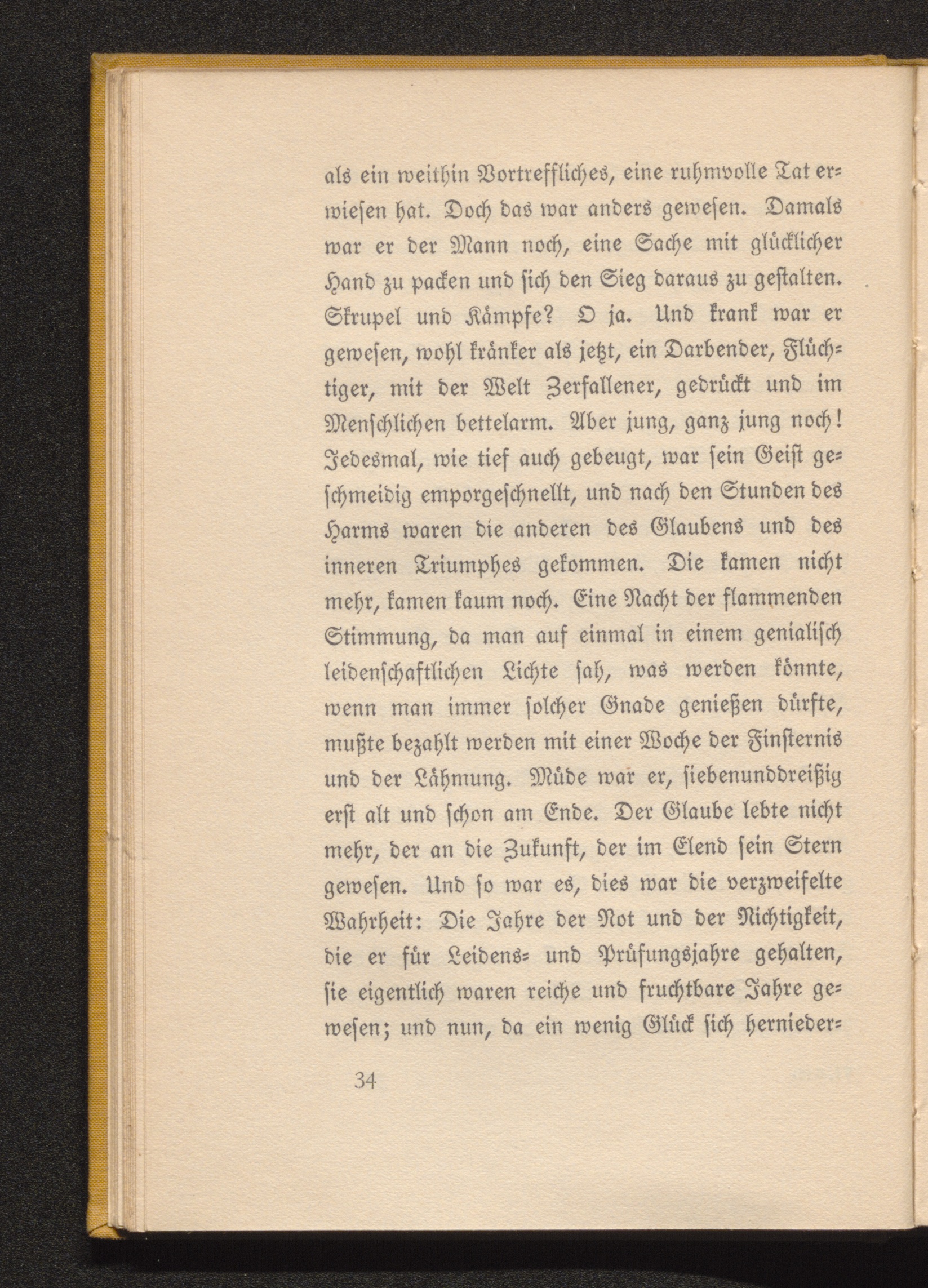 als ein weithin Vortreffliches, eine ruhmvolle Tat erwiesen hat. Doch das war anders gewesen. Damals war er der Mann noch, eine Sache mit glücklicher Hand zu packen und sich den Sieg daraus zu gestalten. Skrupel und Kämpfe? O ja. Und krank war er gewesen, wohl kränker als jetzt, ein Darbender, Flüchtiger, mit der Welt Zerfallener, gedrückt und im Menschlichen bettelarm. Aber jung, ganz jung noch! Jedesmal, wie tief auch gebeugt, war sein Geist geschmeidig emporgeschnellt, und nach den Stunden des Harms waren die anderen des Glaubens und des inneren Triumphes gekommen. Die kamen nicht mehr, kamen kaum noch. Eine Nacht der flammenden Stimmung, da man auf einmal in einem genialisch leidenschaftlichen Lichte sah, was werden könnte, wenn man immer solcher Gnade genießen dürfte, mußte bezahlt werden mit einer Woche der Finsternis und der Lähmung. Müde war er, siebenunddreißig erst alt und schon am Ende. Der Glaube lebte nicht mehr, der an die Zukunft, der im Elend sein Stern gewesen. Und so war es, dies war die verzweifelte Wahrheit: Die Jahre der Not und der Nichtigkeit, die er für Leidens- und Prüfungsjahre gehalten, sie eigentlich waren reiche und fruchtbare Jahre gewesen; und nun, da ein wenig Glück sich hernieder-

34